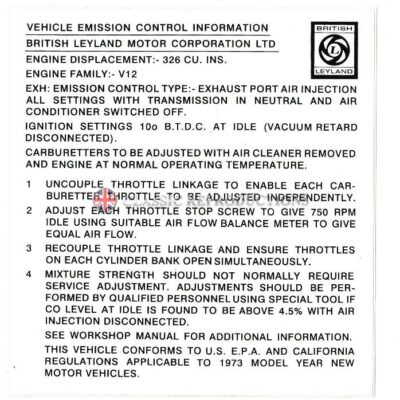 VEHICLE EMISSION CONTROL INFORMATION

BRITISH LEYLAND MOTOR CORPORATION LTD

BRITISH
L
LEYLAND

ENGINE DISPLACEMENT:- 326 CU. INS.

ENGINE FAMILY:- V12

EXH: EMISSION CONTROL TYPE:- EXHAUST PORT AIR INJECTION ALL SETTINGS WITH TRANSMISSION IN NEUTRAL AND AIR CONDITIONER SWITCHED OFF.

IGNITION SETTINGS 10o B.T.D.C. AT IDLE (VACUUM RETARD DISCONNECTED).

CARBURETTERS TO BE ADJUSTED WITH AIR CLEANER REMOVED AND ENGINE AT NORMAL OPERATING TEMPERATURE.

1 UNCOUPLE THROTTLE LINKAGE TO ENABLE EACH CARBURETTER THROTTLE TO BE ADJUSTED INDEPENDENTLY.

CLASSIC REPRODUCTIONS

2 ADJUST EACH THROTTLE STOP SCREW TO GIVE 750 RPM IDLE USING SUITABLE AIR FLOW BALANCE METER TO GIVE EQUAL AIR FLOW.

3 RECOUPLE THROTTLE LINKAGE AND ENSURE THROTTLES ON EACH CYLINDER BANK OPEN SIMULTANEOUSLY.

4 MIXTURE STRENGTH SHOULD NOT NORMALLY REQUIRE SERVICE ADJUSTMENT. ADJUSTMENTS SHOULD BE PERFORMED BY QUALIFIED PERSONNEL USING SPECIAL TOOL IF CO LEVEL AT IDLE IS FOUND TO BE ABOVE 4.5% WITH AIR INJECTION DISCONNECTED.

SEE WORKSHOP MANUAL FOR ADDITIONAL INFORMATION.

THIS VEHICLE CONFORMS TO U.S. E.P.A. AND CALIFORNIA REGULATIONS APPLICABLE TO 1973 MODEL YEAR NEW MOTOR VEHICLES.